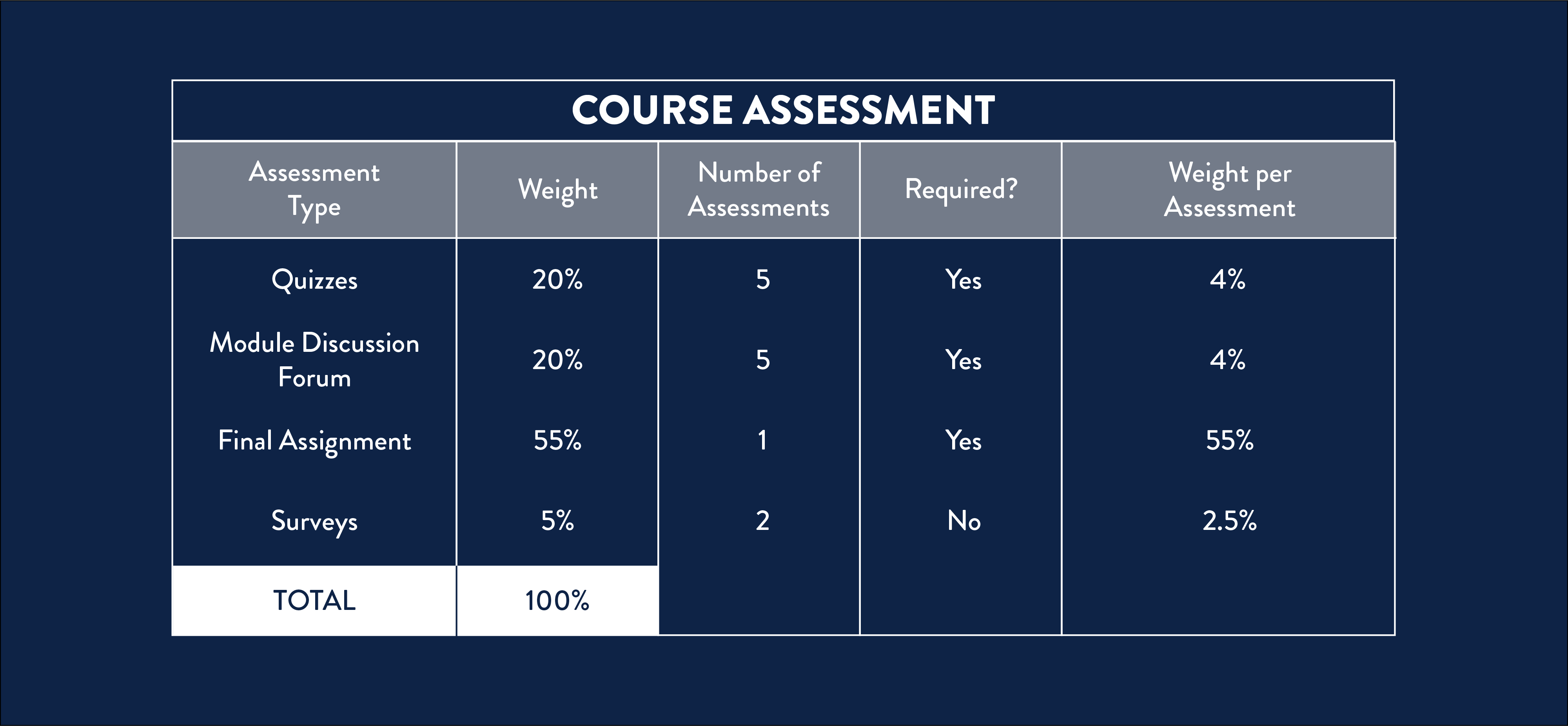 COURSE ASSESSMENT

| Assessment Type | Weight | Number of Assessments | Required? | Weight per Assessment |
|---|---|---|---|---|
| Quizzes | 20% | 5 | Yes | 4% |
| Module Discussion Forum | 20% | 5 | Yes | 4% |
| Final Assignment | 55% | 1 | Yes | 55% |
| Surveys | 5% | 2 | No | 2.5% |
| TOTAL | 100% | | | |